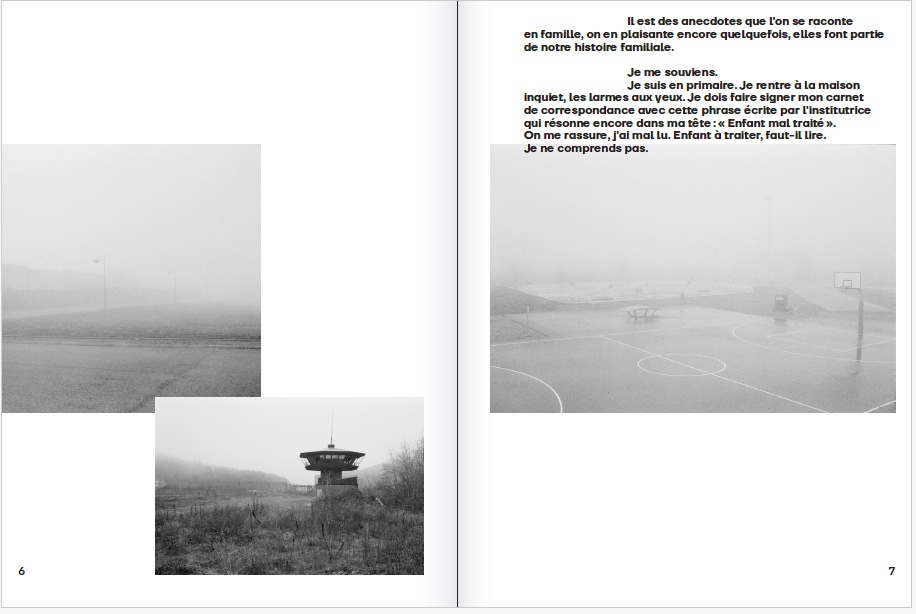 6

Il est des anecdotes que l'on se raconte en famille, on en plaisante encore quelquefois, elles font partie de notre histoire familiale.

Je me souviens.

Je suis en primaire. Je rentre à la maison inquiet, les larmes aux yeux. Je dois faire signer mon carnet de correspondance avec cette phrase écrite par l'institutrice qui résonne encore dans ma tête : « Enfant mal traité ».
On me rassure, j'ai mal lu. Enfant à traiter, faut-il lire.
Je ne comprends pas.

7